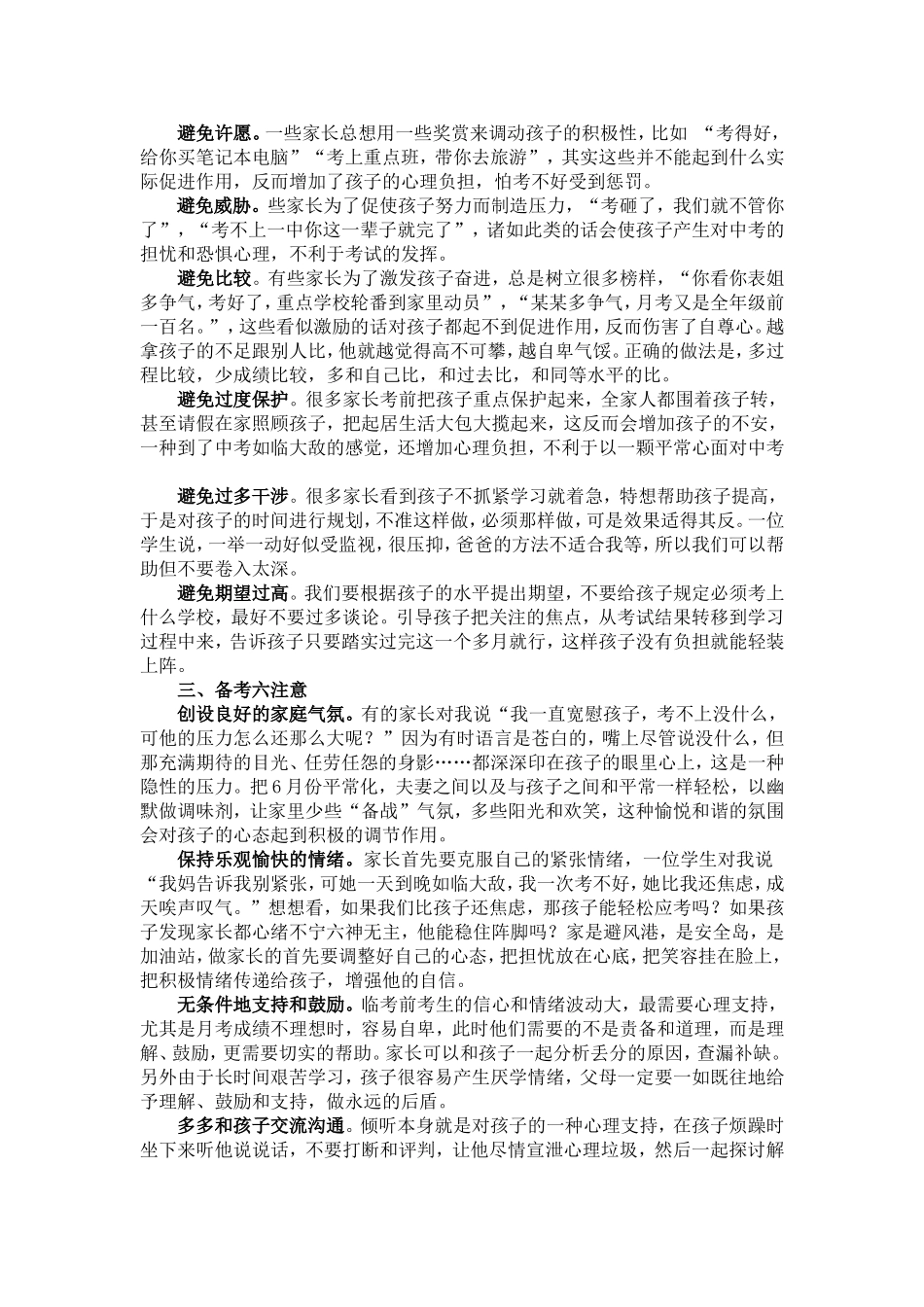 避免许愿。一些家长总想用一些奖赏来调动孩子的积极性，比如 “考得好，给你买笔记本电脑”“考上重点班，带你去旅游”，其实这些并不能起到什么实际促进作用，反而增加了孩子的心理负担，怕考不好受到惩罚。

避免威胁。些家长为了促使孩子努力而制造压力，“考砸了，我们就不管你了”，“考不上一中你这一辈子就完了”，诸如此类的话会使孩子产生对中考的担忧和恐惧心理，不利于考试的发挥。

避免比较。有些家长为了激发孩子奋进，总是树立很多榜样，“你看你表姐多争气，考好了，重点学校轮番到家里动员”，“某某多争气，月考又是全年级前一百名。”，这些看似激励的话对孩子都起不到促进作用，反而伤害了自尊心。越拿孩子的不足跟别人比，他就越觉得高不可攀，越自卑气馁。正确的做法是，多过程比较，少成绩比较，多和自己比，和过去比，和同等水平的比。

避免过度保护。很多家长考前把孩子重点保护起来，全家人都围着孩子转，甚至请假在家照顾孩子，把起居生活大包大揽起来，这反而会增加孩子的不安，一种到了中考如临大敌的感觉，还增加心理负担，不利于以一颗平常心面对中考

避免过多干涉。很多家长看到孩子不抓紧学习就着急，特想帮助孩子提高，于是对孩子的时间进行规划，不准这样做，必须那样做，可是效果适得其反。一位学生说，一举一动好似受监视，很压抑，爸爸的方法不适合我等，所以我们可以帮助但不要卷入太深。

避免期望过高。我们要根据孩子的水平提出期望，不要给孩子规定必须考上什么学校，最好不要过多谈论。引导孩子把关注的焦点，从考试结果转移到学习过程中来，告诉孩子只要踏实过完这一个多月就行，这样孩子没有负担就能轻装上阵。

三、备考六注意

创设良好的家庭气氛。有的家长对我说“我一直宽慰孩子，考不上没什么，可他的压力怎么还那么大呢？”因为有时语言是苍白的，嘴上尽管说没什么，但那充满期待的目光、任劳任怨的身影……都深深印在孩子的眼里心上，这是一种隐性的压力。把6月份平常化，夫妻之间以及与孩子之间和平常一样轻松，以幽默做调味剂，让家里少些“备战”气氛，多些阳光和欢笑，这种愉悦和谐的氛围会对孩子的心态起到积极的调节作用。

保持乐观愉快的情绪。家长首先要克服自己的紧张情绪，一位学生对我说“我妈告诉我别紧张，可她一天到晚如临大敌，我一次考不好，她比我还焦虑，成天唉声叹气。”想想看，如果我们比孩子还焦虑，那孩子能轻松应考吗？如果孩子发现家长都心绪不宁六神无主，他能稳住阵脚吗？家是避风港，是安全岛，是加油站，做家长的首先要调整好自己的心态，把担忧放在心底，把笑容挂在脸上，把积极情绪传递给孩子，增强他的自信。

无条件地支持和鼓励。临考前考生的信心和情绪波动大，最需要心理支持，尤其是月考成绩不理想时，容易自卑，此时他们需要的不是责备和道理，而是理解、鼓励，更需要切实的帮助。家长可以和孩子一起分析丢分的原因，查漏补缺。另外由于长时间艰苦学习，孩子很容易产生厌学情绪，父母一定要一如既往地给予理解、鼓励和支持，做永远的后盾。

多多和孩子交流沟通。倾听本身就是对孩子的一种心理支持，在孩子烦躁时坐下来听他说说话，不要打断和评判，让他尽情宣泄心理垃圾，然后一起探讨解